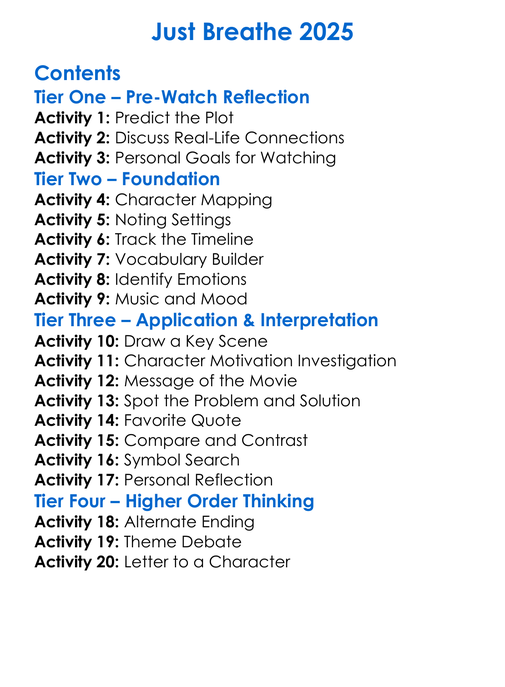 Just Breathe 2025

Contents
Tier One – Pre-Watch Reflection
Activity 1: Predict the Plot
Activity 2: Discuss Real-Life Connections
Activity 3: Personal Goals for Watching
Tier Two – Foundation
Activity 4: Character Mapping
Activity 5: Noting Settings
Activity 6: Track the Timeline
Activity 7: Vocabulary Builder
Activity 8: Identify Emotions
Activity 9: Music and Mood
Tier Three – Application & Interpretation
Activity 10: Draw a Key Scene
Activity 11: Character Motivation Investigation
Activity 12: Message of the Movie
Activity 13: Spot the Problem and Solution
Activity 14: Favorite Quote
Activity 15: Compare and Contrast
Activity 16: Symbol Search
Activity 17: Personal Reflection
Tier Four – Higher Order Thinking
Activity 18: Alternate Ending
Activity 19: Theme Debate
Activity 20: Letter to a Character